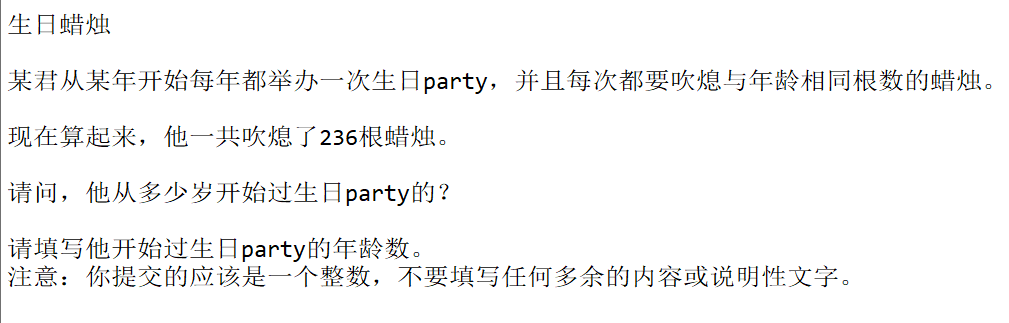 生日蜡烛

某君从某年开始每年都举办一次生日party，并且每次都要吹熄与年龄相同根数的蜡烛。

现在算起来，他一共吹熄了236根蜡烛。

请问，他从多少岁开始过生日party的？

请填写他开始过生日party的年龄数。
注意：你提交的应该是一个整数，不要填写任何多余的内容或说明性文字。